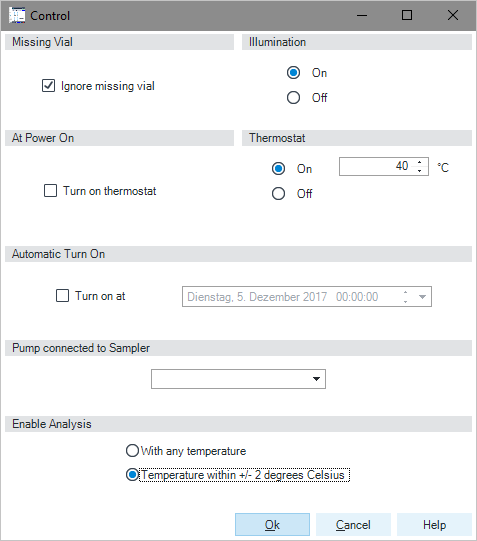 Control

Missing Vial

Ignore missing vial

Illumination

On

Off

At Power On

Turn on thermostat

Thermostat

On

40

°C

Off

Automatic Turn On

Turn on at

Dienstag, 5. Dezember 2017 00:00:00

Pump connected to Sampler

Enable Analysis

With any temperature

Temperature within +/- 2 degrees Celsius

Ok

Cancel

Help